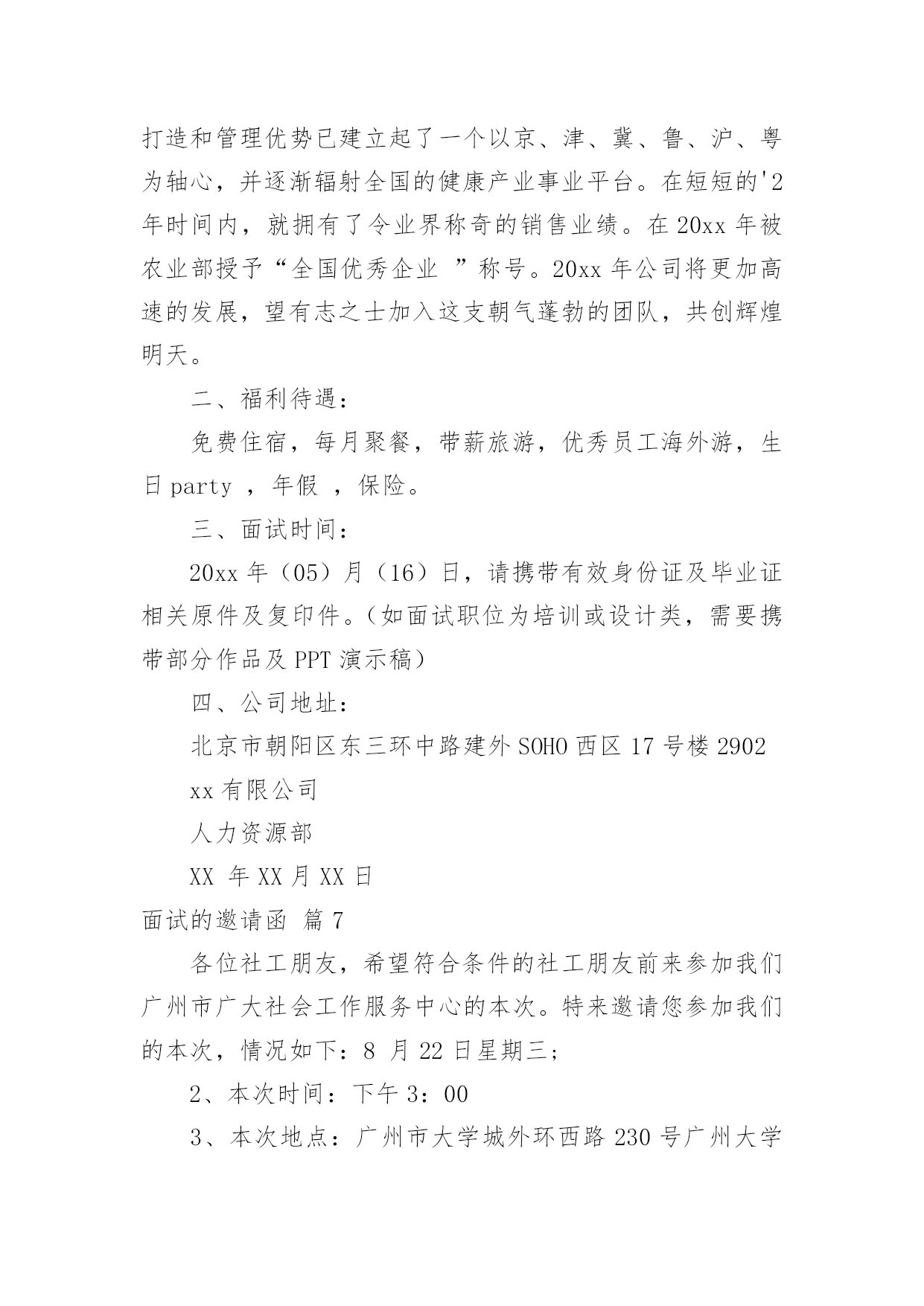 打造和管理优势已建立起了一个以京、津、冀、鲁、沪、粤为轴心，并逐渐辐射全国的健康产业事业平台。在短短的'2年时间内，就拥有了令业界称奇的销售业绩。在 20xx 年被农业部授予“全国优秀企业 ”称号。20xx 年公司将更加高速的发展，望有志之士加入这支朝气蓬勃的团队，共创辉煌明天。

二、福利待遇：

免费住宿，每月聚餐，带薪旅游，优秀员工海外游，生日 party ，年假 ，保险。

三、面试时间：

20xx 年（05）月（16）日，请携带有效身份证及毕业证相关原件及复印件。（如面试职位为培训或设计类，需要携带部分作品及 PPT 演示稿）

四、公司地址：

北京市朝阳区东三环中路建外 SOHO 西区 17 号楼 2902

xx 有限公司

人力资源部

XX 年 XX 月 XX 日

面试的邀请函 篇 7

各位社工朋友，希望符合条件的社工朋友前来参加我们广州市广大社会工作服务中心的本次。特来邀请您参加我们的本次，情况如下：8 月 22 日星期三；

2、本次时间：下午 3：00

3、本次地点：广州市大学城外环西路 230 号广州大学